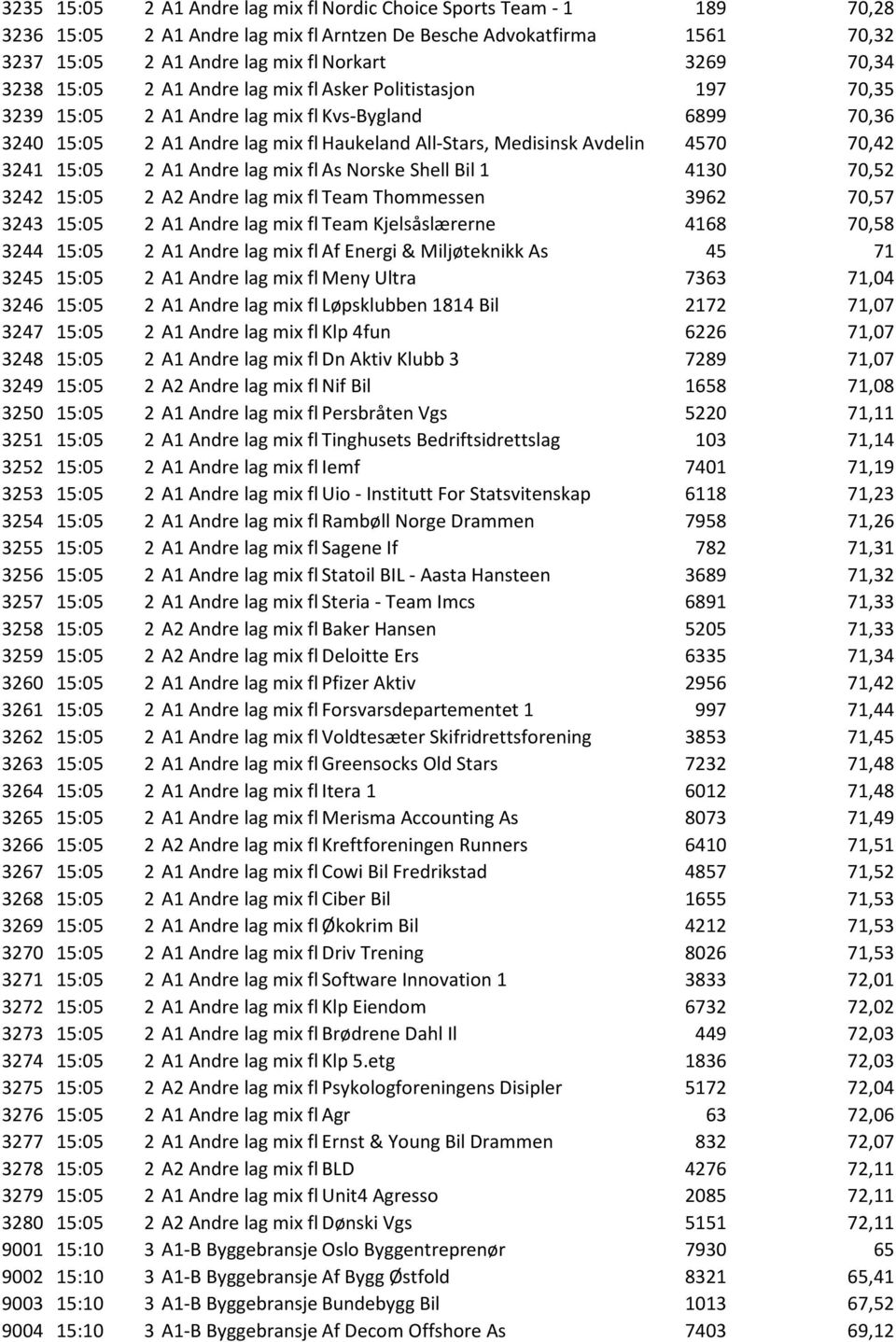 | 3235 | 15:05 | 2 | A1 Andre lag mix fl | Nordic Choice Sports Team - 1 | 189 | 70,28 |
|---|---|---|---|---|---|---|
| 3236 | 15:05 | 2 | A1 Andre lag mix fl | Arntzen De Besche Advokatfirma | 1561 | 70,32 |
| 3237 | 15:05 | 2 | A1 Andre lag mix fl | Norkart | 3269 | 70,34 |
| 3238 | 15:05 | 2 | A1 Andre lag mix fl | Asker Politistasjon | 197 | 70,35 |
| 3239 | 15:05 | 2 | A1 Andre lag mix fl | Kvs-Bygland | 6899 | 70,36 |
| 3240 | 15:05 | 2 | A1 Andre lag mix fl | Haukeland All-Stars, Medisinsk Avdelin | 4570 | 70,42 |
| 3241 | 15:05 | 2 | A1 Andre lag mix fl | As Norske Shell Bil 1 | 4130 | 70,52 |
| 3242 | 15:05 | 2 | A2 Andre lag mix fl | Team Thommessen | 3962 | 70,57 |
| 3243 | 15:05 | 2 | A1 Andre lag mix fl | Team Kjelsåslærerne | 4168 | 70,58 |
| 3244 | 15:05 | 2 | A1 Andre lag mix fl | Af Energi & Miljøteknikk As | 45 | 71 |
| 3245 | 15:05 | 2 | A1 Andre lag mix fl | Meny Ultra | 7363 | 71,04 |
| 3246 | 15:05 | 2 | A1 Andre lag mix fl | Løpsklubben 1814 Bil | 2172 | 71,07 |
| 3247 | 15:05 | 2 | A1 Andre lag mix fl | Klp 4fun | 6226 | 71,07 |
| 3248 | 15:05 | 2 | A1 Andre lag mix fl | Dn Aktiv Klubb 3 | 7289 | 71,07 |
| 3249 | 15:05 | 2 | A2 Andre lag mix fl | Nif Bil | 1658 | 71,08 |
| 3250 | 15:05 | 2 | A1 Andre lag mix fl | Persbråten Vgs | 5220 | 71,11 |
| 3251 | 15:05 | 2 | A1 Andre lag mix fl | Tinghusets Bedriftsidrettslag | 103 | 71,14 |
| 3252 | 15:05 | 2 | A1 Andre lag mix fl | Iemf | 7401 | 71,19 |
| 3253 | 15:05 | 2 | A1 Andre lag mix fl | Uio - Institutt For Statsvitenskap | 6118 | 71,23 |
| 3254 | 15:05 | 2 | A1 Andre lag mix fl | Rambøll Norge Drammen | 7958 | 71,26 |
| 3255 | 15:05 | 2 | A1 Andre lag mix fl | Sagene If | 782 | 71,31 |
| 3256 | 15:05 | 2 | A1 Andre lag mix fl | Statoil BIL - Aasta Hansteen | 3689 | 71,32 |
| 3257 | 15:05 | 2 | A1 Andre lag mix fl | Steria - Team Imcs | 6891 | 71,33 |
| 3258 | 15:05 | 2 | A2 Andre lag mix fl | Baker Hansen | 5205 | 71,33 |
| 3259 | 15:05 | 2 | A2 Andre lag mix fl | Deloitte Ers | 6335 | 71,34 |
| 3260 | 15:05 | 2 | A1 Andre lag mix fl | Pfizer Aktiv | 2956 | 71,42 |
| 3261 | 15:05 | 2 | A1 Andre lag mix fl | Forsvarsdepartementet 1 | 997 | 71,44 |
| 3262 | 15:05 | 2 | A1 Andre lag mix fl | Voldtesæter Skifridrettsforening | 3853 | 71,45 |
| 3263 | 15:05 | 2 | A1 Andre lag mix fl | Greensocks Old Stars | 7232 | 71,48 |
| 3264 | 15:05 | 2 | A1 Andre lag mix fl | Itera 1 | 6012 | 71,48 |
| 3265 | 15:05 | 2 | A1 Andre lag mix fl | Merisma Accounting As | 8073 | 71,49 |
| 3266 | 15:05 | 2 | A2 Andre lag mix fl | Kreftforeningen Runners | 6410 | 71,51 |
| 3267 | 15:05 | 2 | A1 Andre lag mix fl | Cowi Bil Fredrikstad | 4857 | 71,52 |
| 3268 | 15:05 | 2 | A1 Andre lag mix fl | Ciber Bil | 1655 | 71,53 |
| 3269 | 15:05 | 2 | A1 Andre lag mix fl | Økokrim Bil | 4212 | 71,53 |
| 3270 | 15:05 | 2 | A1 Andre lag mix fl | Driv Trening | 8026 | 71,53 |
| 3271 | 15:05 | 2 | A1 Andre lag mix fl | Software Innovation 1 | 3833 | 72,01 |
| 3272 | 15:05 | 2 | A1 Andre lag mix fl | Klp Eiendom | 6732 | 72,02 |
| 3273 | 15:05 | 2 | A1 Andre lag mix fl | Brødrene Dahl Il | 449 | 72,03 |
| 3274 | 15:05 | 2 | A1 Andre lag mix fl | Klp 5.etg | 1836 | 72,03 |
| 3275 | 15:05 | 2 | A2 Andre lag mix fl | Psykologforeningens Disipler | 5172 | 72,04 |
| 3276 | 15:05 | 2 | A1 Andre lag mix fl | Agr | 63 | 72,06 |
| 3277 | 15:05 | 2 | A1 Andre lag mix fl | Ernst & Young Bil Drammen | 832 | 72,07 |
| 3278 | 15:05 | 2 | A2 Andre lag mix fl | BLD | 4276 | 72,11 |
| 3279 | 15:05 | 2 | A1 Andre lag mix fl | Unit4 Agresso | 2085 | 72,11 |
| 3280 | 15:05 | 2 | A2 Andre lag mix fl | Dønski Vgs | 5151 | 72,11 |
| 9001 | 15:10 | 3 | A1-B Byggebransje | Oslo Byggentreprenør | 7930 | 65 |
| 9002 | 15:10 | 3 | A1-B Byggebransje | Af Bygg Østfold | 8321 | 65,41 |
| 9003 | 15:10 | 3 | A1-B Byggebransje | Bundebygg Bil | 1013 | 67,52 |
| 9004 | 15:10 | 3 | A1-B Byggebransje | Af Decom Offshore As | 7403 | 69,12 |